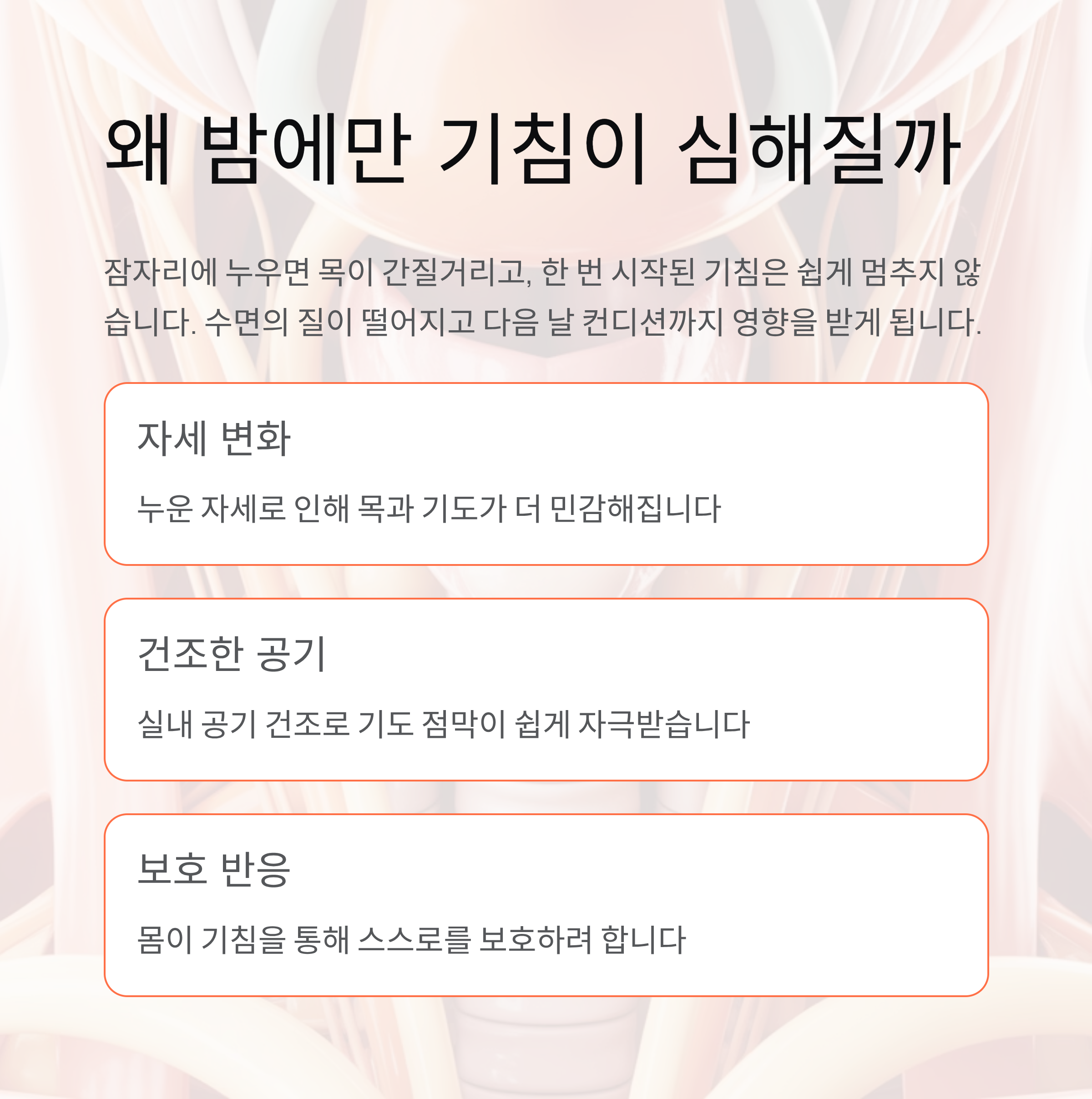 왜 밤에만 기침이 심해질까

잠자리에 누우면 목이 간질거리고, 한 번 시작된 기침은 쉽게 멈추지 않습니다. 수면의 질이 떨어지고 다음 날 컨디션까지 영향을 받게 됩니다.

자세 변화

누운 자세로 인해 목과 기도가 더 민감해집니다

건조한 공기

실내 공기 건조로 기도 점막이 쉽게 자극받습니다

보호 반응

몸이 기침을 통해 스스로를 보호하려 합니다